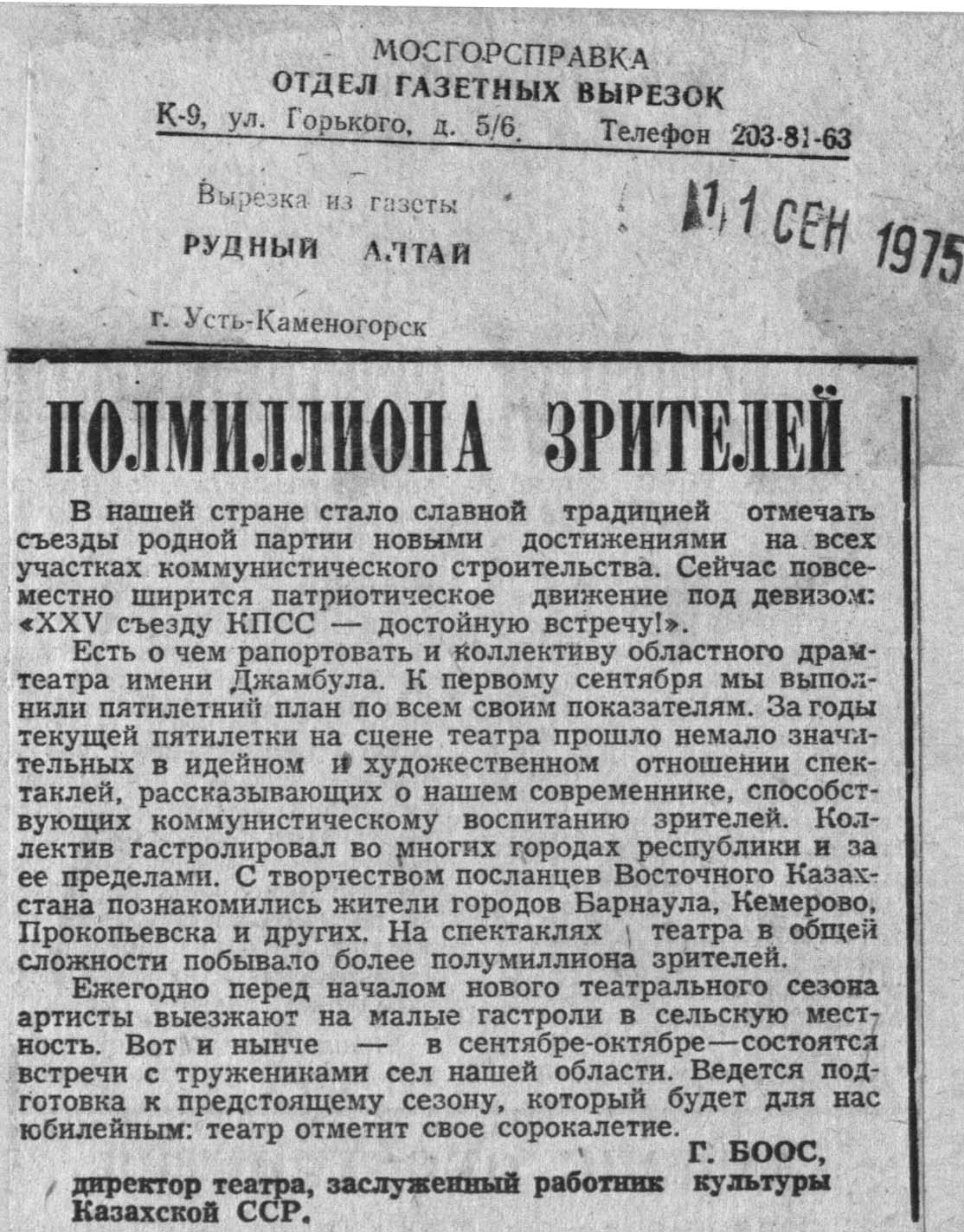 МОСГОРСПРАВКА
ОТДЕЛ ГАЗЕТНЫХ ВЫРЕЗОК
К-9, ул. Горького, д. 5/6. Телефон 203-81-63

Вырезка из газеты
РУДНЫЙ АЛТАЙ

11 СЕН 1975

г. Усть-Каменогорск

ПОЛМИЛЛИОНА ЗРИТЕЛЕЙ

В нашей стране стало славной традицией отмечать съезды родной партии новыми достижениями на всех участках коммунистического строительства. Сейчас повсеместно ширится патриотическое движение под девизом: «XXV съезду КПСС — достойную встречу!».

Есть о чем рапортовать и коллективу областного драмтеатра имени Джамбула. К первому сентября мы выполнили пятилетний план по всем своим показателям. За годы текущей пятилетки на сцене театра прошло немало значительных в идейном и художественном отношении спектаклей, рассказывающих о нашем современнике, способствующих коммунистическому воспитанию зрителей. Коллектив гастролировал во многих городах республики и за ее пределами. С творчеством посланцев Восточного Казахстана познакомились жители городов Барнаула, Кемерово, Прокопьевска и других. На спектаклях театра в общей сложности побывало более полумиллиона зрителей.

Ежегодно перед началом нового театрального сезона артисты выезжают на малые гастроли в сельскую местность. Вот и нынче — в сентябре-октябре—состоятся встречи с тружениками сел нашей области. Ведется подготовка к предстоящему сезону, который будет для нас юбилейным: театр отметит свое сорокалетие.

Г. БООС,
директор театра, заслуженный работник культуры Казахской ССР.